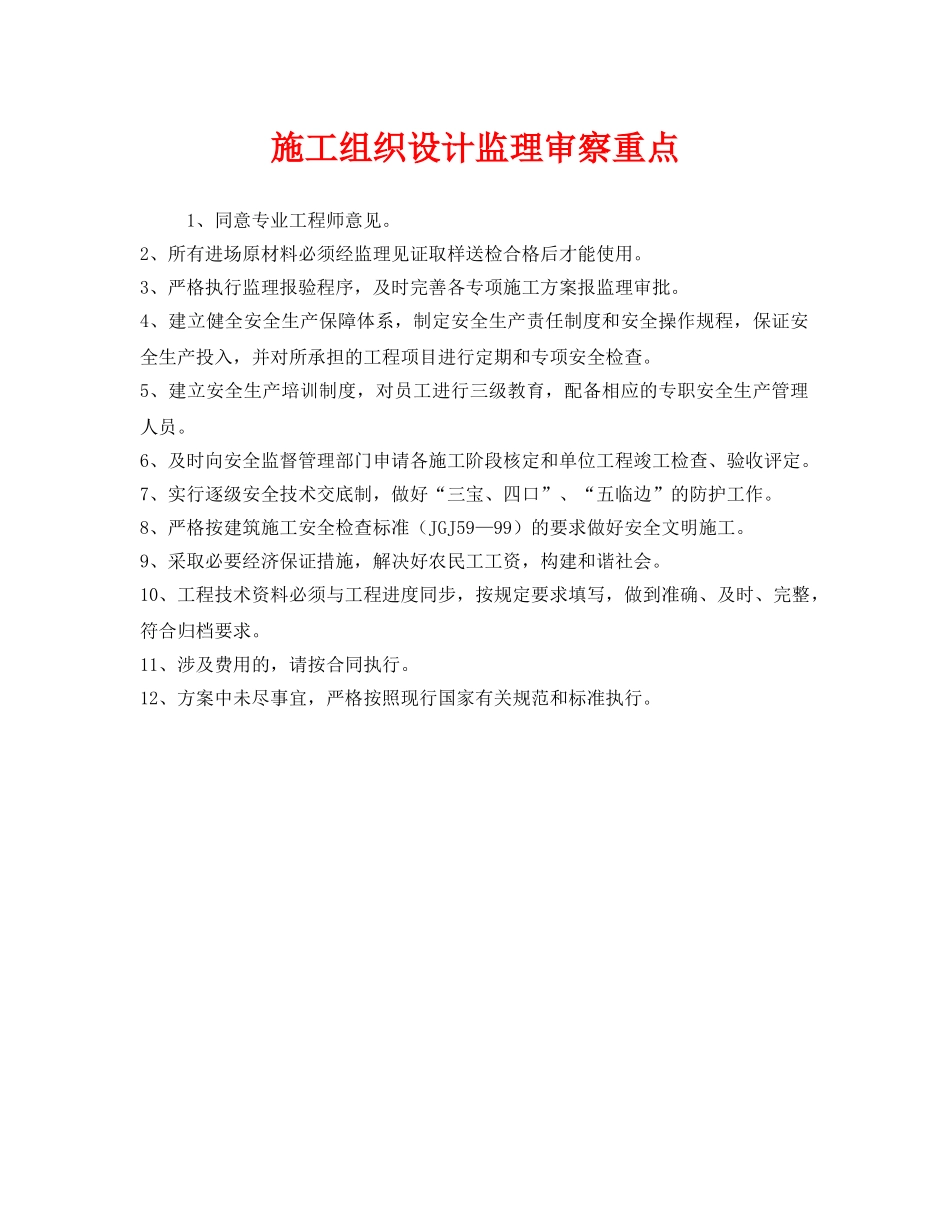 施工组织设计监理审察重点

1、同意专业工程师意见。

2、所有进场原材料必须经监理见证取样送检合格后才能使用。

3、严格执行监理报验程序，及时完善各专项施工方案报监理审批。

4、建立健全安全生产保障体系，制定安全生产责任制度和安全操作规程，保证安全生产投入，并对所承担的工程项目进行定期和专项安全检查。

5、建立安全生产培训制度，对员工进行三级教育，配备相应的专职安全生产管理人员。

6、及时向安全监督管理部门申请各施工阶段核定和单位工程竣工检查、验收评定。

7、实行逐级安全技术交底制，做好“三宝、四口”、“五临边”的防护工作。

8、严格按建筑施工安全检查标准（JGJ59—99）的要求做好安全文明施工。

9、采取必要经济保证措施，解决好农民工工资，构建和谐社会。

10、工程技术资料必须与工程进度同步，按规定要求填写，做到准确、及时、完整，符合归档要求。

11、涉及费用的，请按合同执行。

12、方案中未尽事宜，严格按照现行国家有关规范和标准执行。